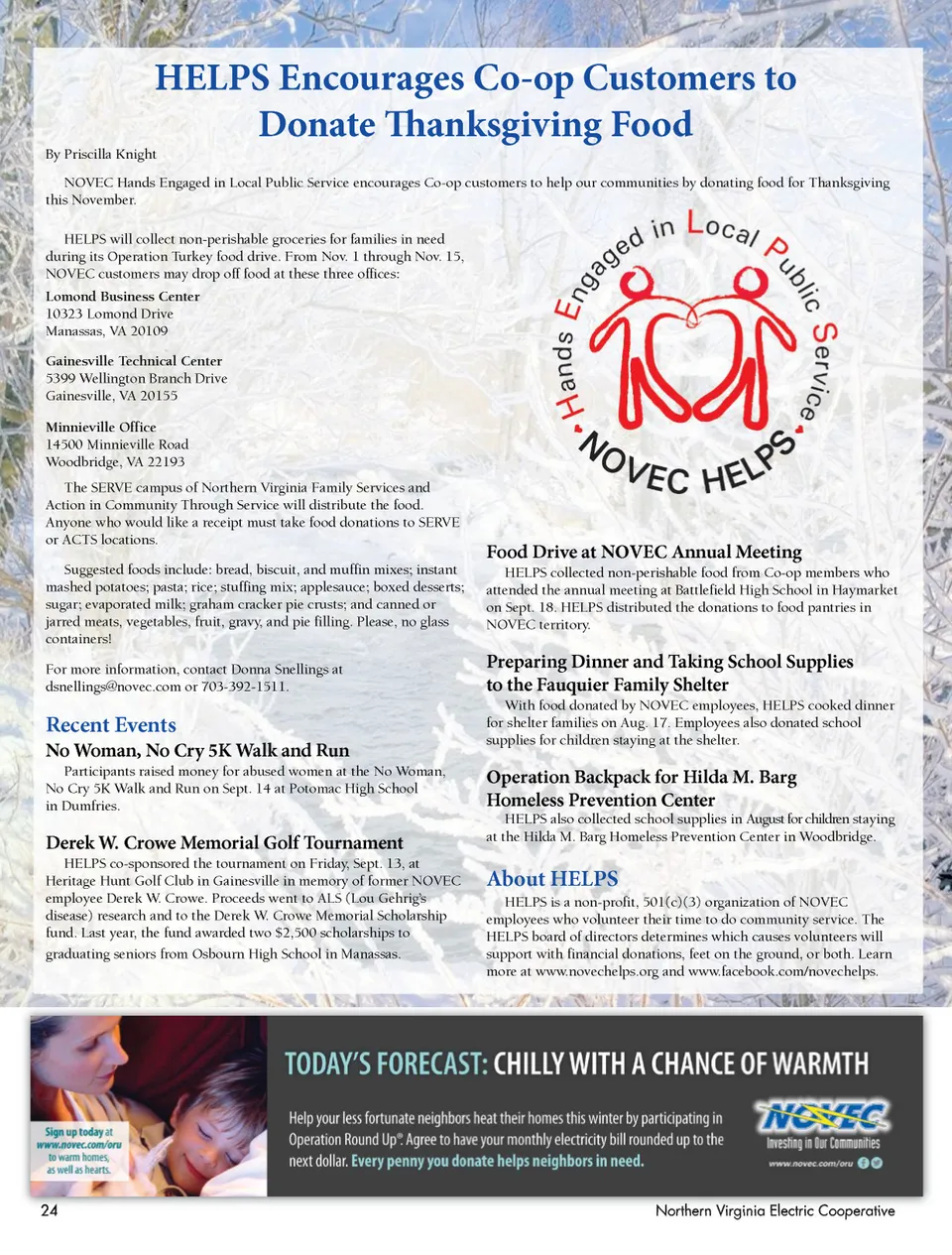 HELPS Encourages Co-op Customers to Donate Thanksgiving Food

By Priscilla Knight

NOVEC Hands Engaged in Local Public Service encourages Co-op customers to help our communities by donating food for Thanksgiving this November.

HELPS will collect non-perishable groceries for families in need during its Operation Turkey food drive. From Nov. 1 through Nov. 15, NOVEC customers may drop off food at these three offices:

Lomond Business Center
10323 Lomond Drive
Manassas, VA 20109

Gainesville Technical Center
5399 Wellington Branch Drive
Gainesville, VA 20155

Minnieville Office
14500 Minnieville Road
Woodbridge, VA 22193

The SERVE campus of Northern Virginia Family Services and Action in Community Through Service will distribute the food. Anyone who would like a receipt must take food donations to SERVE or ACTS locations.

Suggested foods include: bread, biscuit, and muffin mixes; instant mashed potatoes; pasta; rice; stuffing mix; applesauce; boxed desserts; sugar; evaporated milk; graham cracker pie crusts; and canned or jarred meats, vegetables, fruit, gravy, and pie filling. Please, no glass containers!

For more information, contact Donna Snellings at dsnellings@novec.com or 703-392-1511.

Recent Events

No Woman, No Cry 5K Walk and Run
Participants raised money for abused women at the No Woman, No Cry 5K Walk and Run on Sept. 14 at Potomac High School in Dumfries.

Derek W. Crowe Memorial Golf Tournament
HELPS co-sponsored the tournament on Friday, Sept. 13, at Heritage Hunt Golf Club in Gainesville in memory of former NOVEC employee Derek W. Crowe. Proceeds went to ALS (Lou Gehrig's disease) research and to the Derek W. Crowe Memorial Scholarship fund. Last year, the fund awarded two $2,500 scholarships to graduating seniors from Osbourn High School in Manassas.

Hands Engaged in Local Public Service
NOVEC HELPS

Food Drive at NOVEC Annual Meeting
HELPS collected non-perishable food from Co-op members who attended the annual meeting at Battlefield High School in Haymarket on Sept. 18. HELPS distributed the donations to food pantries in NOVEC territory.

Preparing Dinner and Taking School Supplies to the Fauquier Family Shelter
With food donated by NOVEC employees, HELPS cooked dinner for shelter families on Aug. 17. Employees also donated school supplies for children staying at the shelter.

Operation Backpack for Hilda M. Barg Homeless Prevention Center
HELPS also collected school supplies in August for children staying at the Hilda M. Barg Homeless Prevention Center in Woodbridge.

About HELPS
HELPS is a non-profit, 501(c)(3) organization of NOVEC employees who volunteer their time to do community service. The HELPS board of directors determines which causes volunteers will support with financial donations, feet on the ground, or both. Learn more at www.novechelps.org and www.facebook.com/novechelps.

Sign up today at www.novec.com/oru to warm homes, as well as hearts.

TODAY'S FORECAST: CHILLY WITH A CHANCE OF WARMTH

Help your less fortunate neighbors heat their homes this winter by participating in Operation Round Up®. Agree to have your monthly electricity bill rounded up to the next dollar. Every penny you donate helps neighbors in need.

NOVEC
Investing in Our Communities
www.novec.com/oru

24 Northern Virginia Electric Cooperative